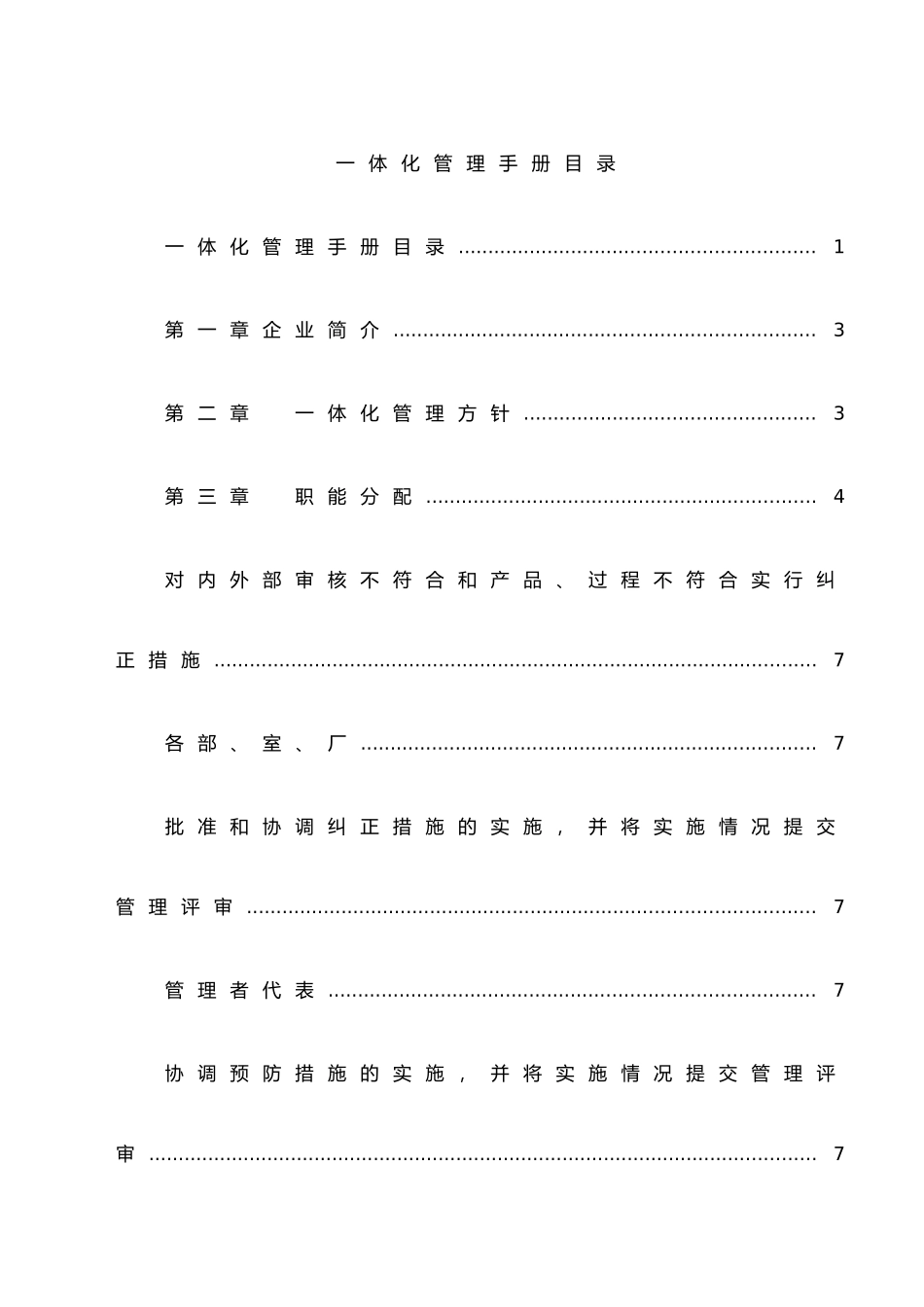 一体化管理手册目录

一体化管理手册目录 1

第一章企业简介 3

第二章 一体化管理方针 3

第三章 职能分配 4

对内外部审核不符合和产品、过程不符合实行纠正措施 7

各部、室、厂 7

批准和协调纠正措施的实施，并将实施情况提交管理评审 7

管理者代表 7

协调预防措施的实施，并将实施情况提交管理评审 7